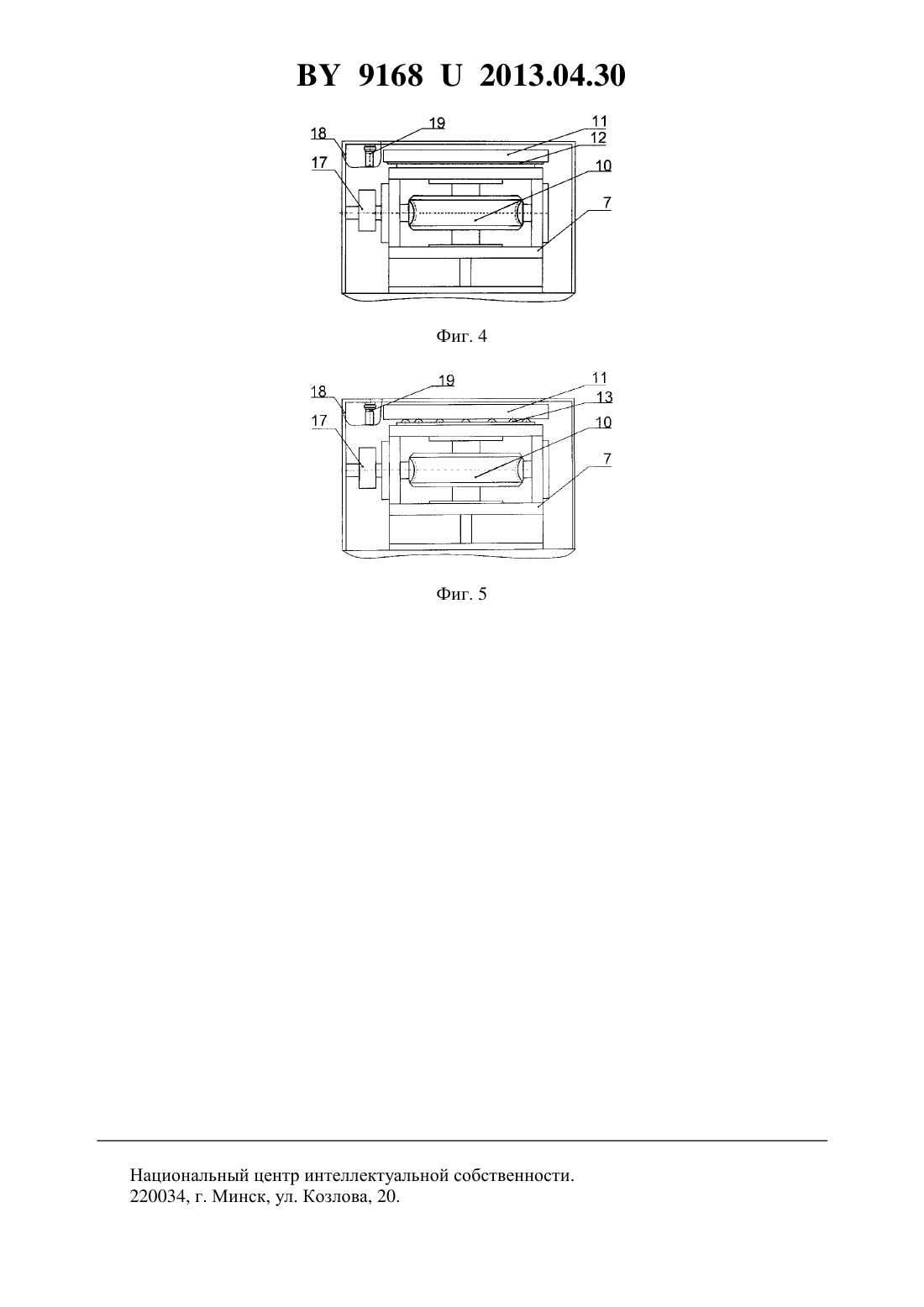 BY 9168 U 2013.04.30

18
19
11
12
17
10
7

Фиг. 4

18
19
11
13
17
10
7

Фиг. 5

Национальный центр интеллектуальной собственности.
220034, г. Минск, ул. Козлова, 20.